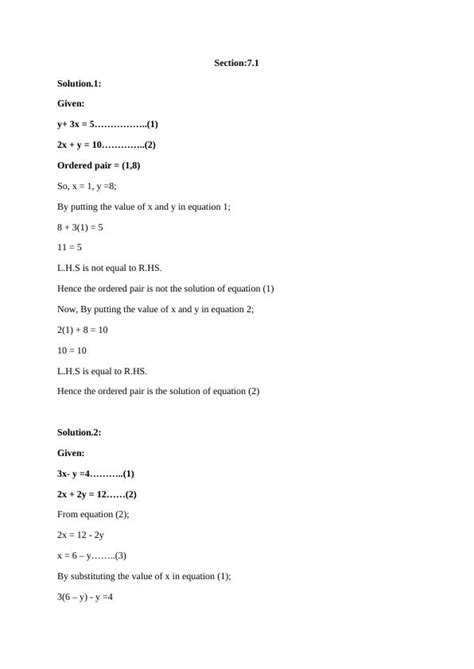 Section:7.1

Solution.1:

Given:

y+ 3x = 5……………..(1)

2x + y = 10…………..(2)

Ordered pair = (1,8)

So, x = 1, y =8;

By putting the value of x and y in equation 1;

8 + 3(1) = 5

11 = 5

L.H.S is not equal to R.HS.

Hence the ordered pair is not the solution of equation (1)

Now, By putting the value of x and y in equation 2;

2(1) + 8 = 10

10 = 10

L.H.S is equal to R.HS.

Hence the ordered pair is the solution of equation (2)

Solution.2:

Given:

3x- y =4………..(1)

2x + 2y = 12……(2)

From equation (2);

2x = 12 - 2y

x = 6 – y……..(3)

By substituting the value of x in equation (1);

3(6 – y) - y =4